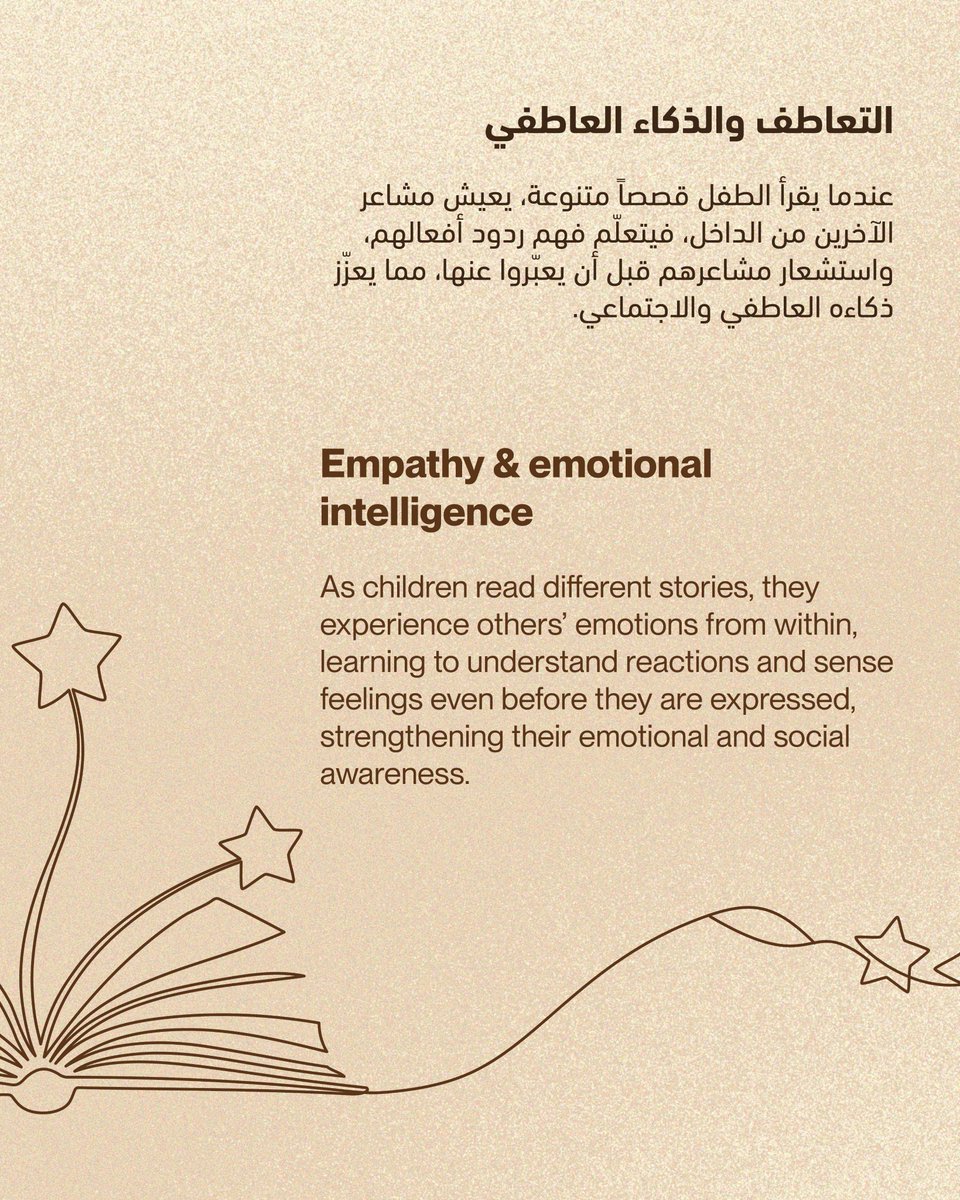 التعاطف والذكاء العاطفي

عندما يقرأ الطفل قصصاً متنوعة، يعيش مشاعر الآخرين من الداخل، فيتعلّم فهم ردود أفعالهم، واستشعار مشاعرهم قبل أن يعبّروا عنها، مما يعزّز ذكاءه العاطفي والاجتماعي.

Empathy & emotional intelligence

As children read different stories, they experience others' emotions from within, learning to understand reactions and sense feelings even before they are expressed, strengthening their emotional and social awareness.